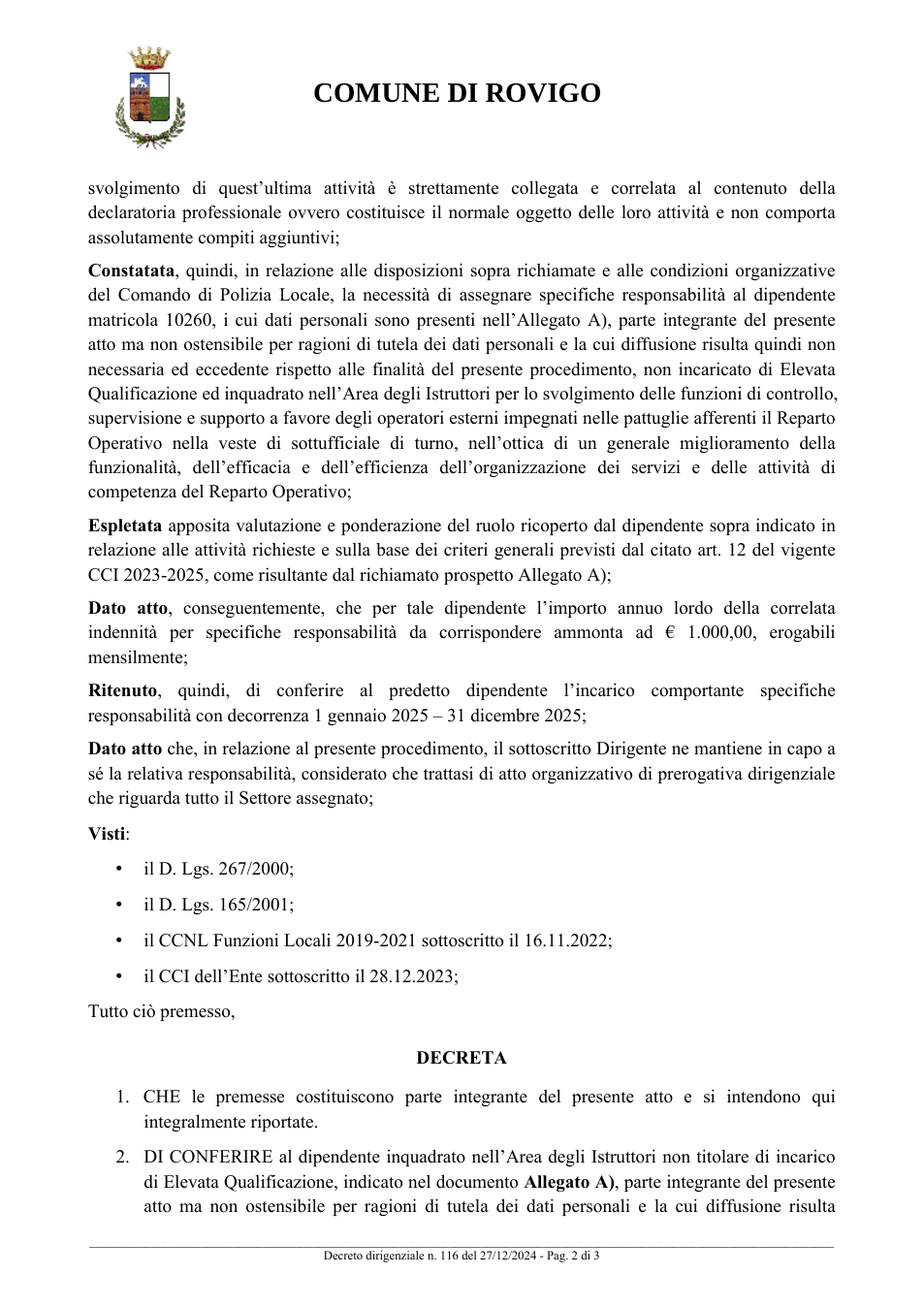 COMUNE DI ROVIGO

svolgimento di quest'ultima attività è strettamente collegata e correlata al contenuto della declaratoria professionale ovvero costituisce il normale oggetto delle loro attività e non comporta assolutamente compiti aggiuntivi;

Constatata, quindi, in relazione alle disposizioni sopra richiamate e alle condizioni organizzative del Comando di Polizia Locale, la necessità di assegnare specifiche responsabilità al dipendente matricola 10260, i cui dati personali sono presenti nell'Allegato A), parte integrante del presente atto ma non ostensibile per ragioni di tutela dei dati personali e la cui diffusione risulta quindi non necessaria ed eccedente rispetto alle finalità del presente procedimento, non incaricato di Elevata Qualificazione ed inquadrato nell'Area degli Istruttori per lo svolgimento delle funzioni di controllo, supervisione e supporto a favore degli operatori esterni impegnati nelle pattuglie afferenti il Reparto Operativo nella veste di sottufficiale di turno, nell'ottica di un generale miglioramento della funzionalità, dell'efficacia e dell'efficienza dell'organizzazione dei servizi e delle attività di competenza del Reparto Operativo;

Espletata apposita valutazione e ponderazione del ruolo ricoperto dal dipendente sopra indicato in relazione alle attività richieste e sulla base dei criteri generali previsti dal citato art. 12 del vigente CCI 2023-2025, come risultante dal richiamato prospetto Allegato A);

Dato atto, conseguentemente, che per tale dipendente l'importo annuo lordo della correlata indennità per specifiche responsabilità da corrispondere ammonta ad € 1.000,00, erogabili mensilmente;

Ritenuto, quindi, di conferire al predetto dipendente l'incarico comportante specifiche responsabilità con decorrenza 1 gennaio 2025 – 31 dicembre 2025;

Dato atto che, in relazione al presente procedimento, il sottoscritto Dirigente ne mantiene in capo a sé la relativa responsabilità, considerato che trattasi di atto organizzativo di prerogativa dirigenziale che riguarda tutto il Settore assegnato;

Visti:

• il D. Lgs. 267/2000;

• il D. Lgs. 165/2001;

• il CCNL Funzioni Locali 2019-2021 sottoscritto il 16.11.2022;

• il CCI dell'Ente sottoscritto il 28.12.2023;

Tutto ciò premesso,

DECRETA

1. CHE le premesse costituiscono parte integrante del presente atto e si intendono qui integralmente riportate.

2. DI CONFERIRE al dipendente inquadrato nell'Area degli Istruttori non titolare di incarico di Elevata Qualificazione, indicato nel documento Allegato A), parte integrante del presente atto ma non ostensibile per ragioni di tutela dei dati personali e la cui diffusione risulta

Decreto dirigenziale n. 116 del 27/12/2024 - Pag. 2 di 3